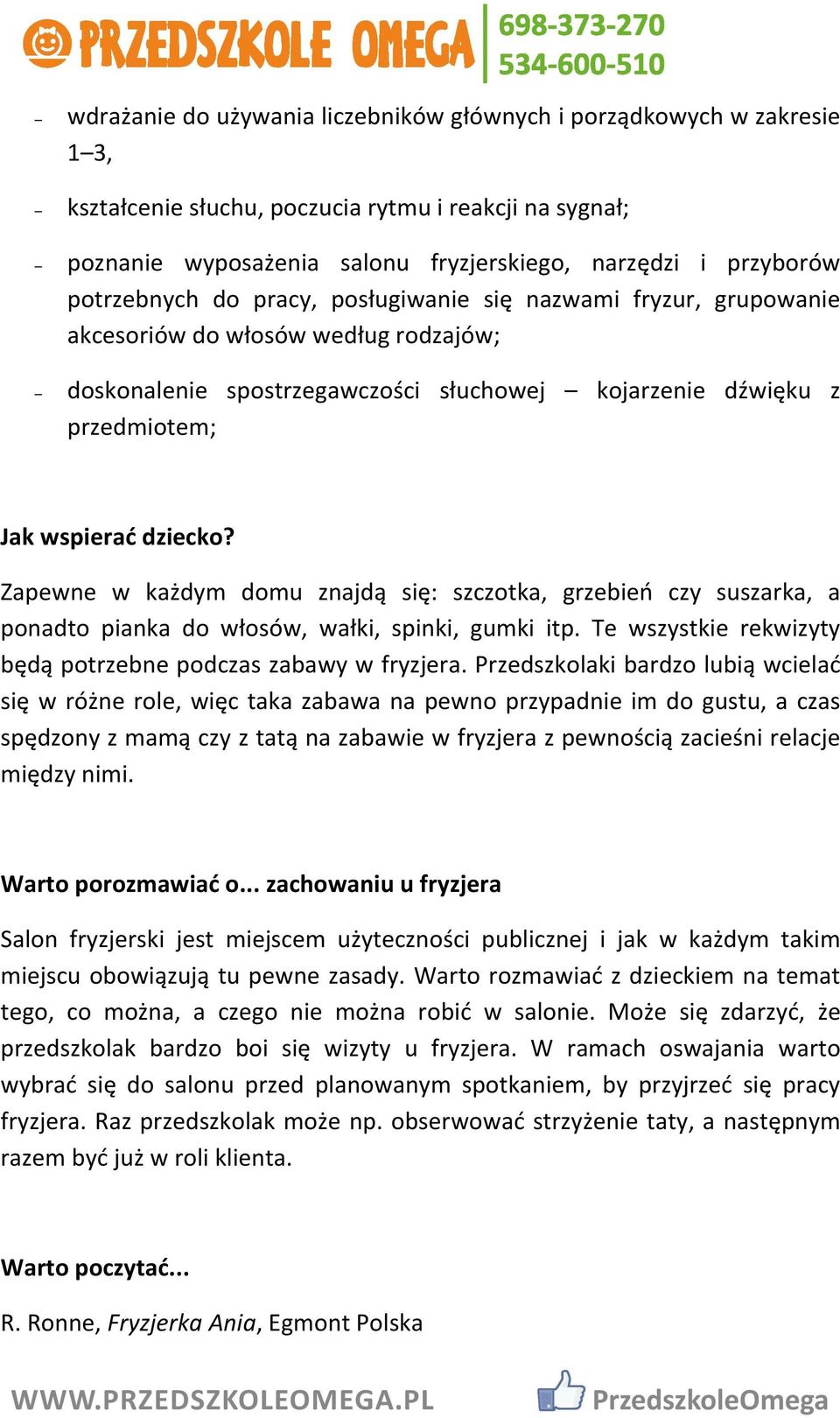 PRZEDSZKOLE OMEGA 698-373-270 534-600-510

– wdrażanie do używania liczebników głównych i porządkowych w zakresie 1–3,

– kształcenie słuchu, poczucia rytmu i reakcji na sygnał;

– poznanie wyposażenia salonu fryzjerskiego, narzędzi i przyborów potrzebnych do pracy, posługiwanie się nazwami fryzur, grupowanie akcesoriów do włosów według rodzajów;

– doskonalenie spostrzegawczości słuchowej – kojarzenie dźwięku z przedmiotem;

Jak wspierać dziecko?

Zapewne w każdym domu znajdą się: szczotka, grzebień czy suszarka, a ponadto pianka do włosów, wałki, spinki, gumki itp. Te wszystkie rekwizyty będą potrzebne podczas zabawy w fryzjera. Przedszkolaki bardzo lubią wcielać się w różne role, więc taka zabawa na pewno przypadnie im do gustu, a czas spędzony z mamą czy z tatą na zabawie w fryzjera z pewnością zacieśni relacje między nimi.

Warto porozmawiać o... zachowaniu u fryzjera

Salon fryzjerski jest miejscem użyteczności publicznej i jak w każdym takim miejscu obowiązują tu pewne zasady. Warto rozmawiać z dzieckiem na temat tego, co można, a czego nie można robić w salonie. Może się zdarzyć, że przedszkolak bardzo boi się wizyty u fryzjera. W ramach oswajania warto wybrać się do salonu przed planowanym spotkaniem, by przyjrzeć się pracy fryzjera. Raz przedszkolak może np. obserwować strzyżenie taty, a następnym razem być już w roli klienta.

Warto poczytać...

R. Ronne, Fryzjerka Ania, Egmont Polska

WWW.PRZEDSZKOLEOMEGA.PL PrzedszkoleOmega